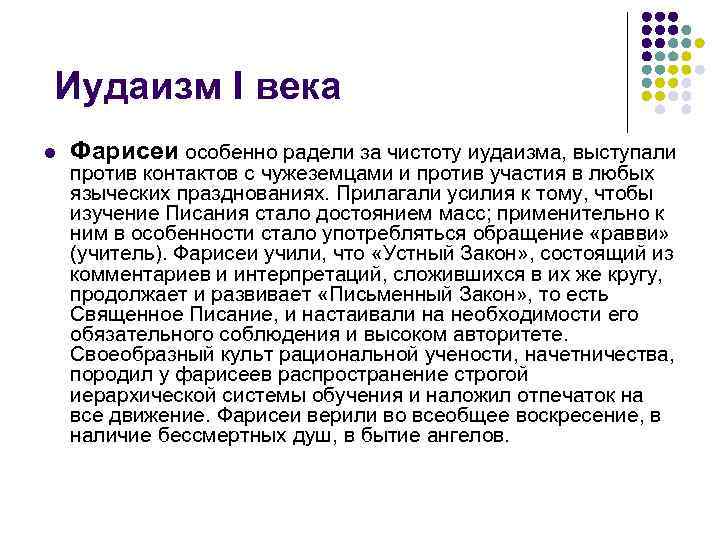 Иудаизм I века

Фарисеи особенно радели за чистоту иудаизма, выступали против контактов с чужеземцами и против участия в любых языческих празднованиях. Прилагали усилия к тому, чтобы изучение Писания стало достоянием масс; применительно к ним в особенности стало употребляться обращение «равви» (учитель). Фарисеи учили, что «Устный Закон», состоящий из комментариев и интерпретаций, сложившихся в их же кругу, продолжает и развивает «Письменный Закон», то есть Священное Писание, и настаивали на необходимости его обязательного соблюдения и высоком авторитете. Своеобразный культ рациональной учености, начетничества, породил у фарисеев распространение строгой иерархической системы обучения и наложил отпечаток на все движение. Фарисеи верили во всеобщее воскресение, в наличие бессмертных душ, в бытие ангелов.